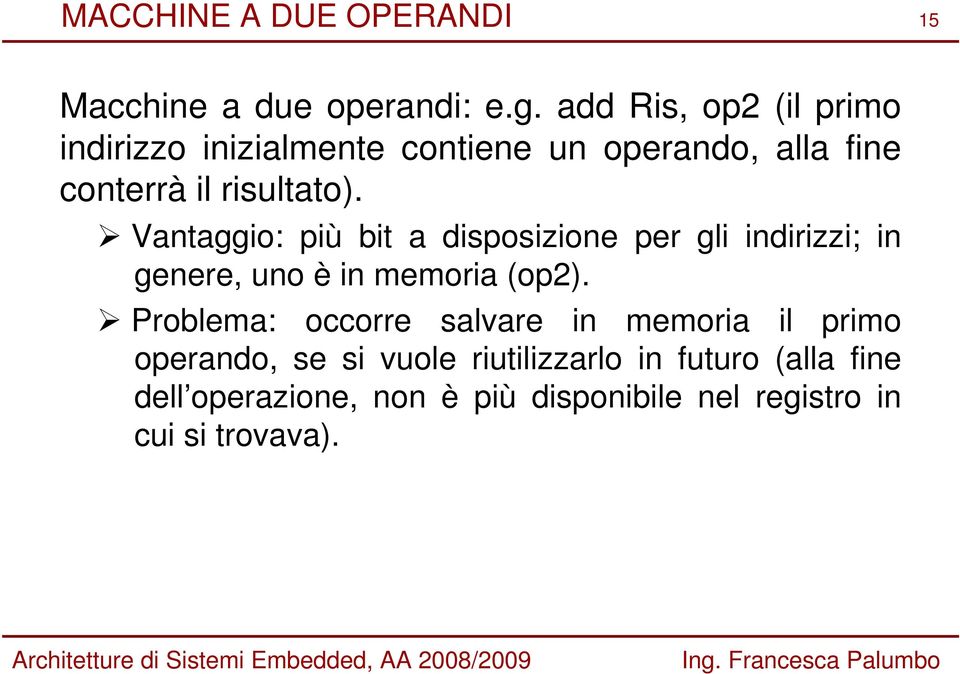 MACCHINE A DUE OPERANDI

15

Macchine a due operandi: e.g. add Ris, op2 (il primo indirizzo inizialmente contiene un operando, alla fine conterrà il risultato).

➢ Vantaggio: più bit a disposizione per gli indirizzi; in genere, uno è in memoria (op2).

➢ Problema: occorre salvare in memoria il primo operando, se si vuole riutilizzarlo in futuro (alla fine dell'operazione, non è più disponibile nel registro in cui si trovava).

Architetture di Sistemi Embedded, AA 2008/2009

Ing. Francesca Palumbo